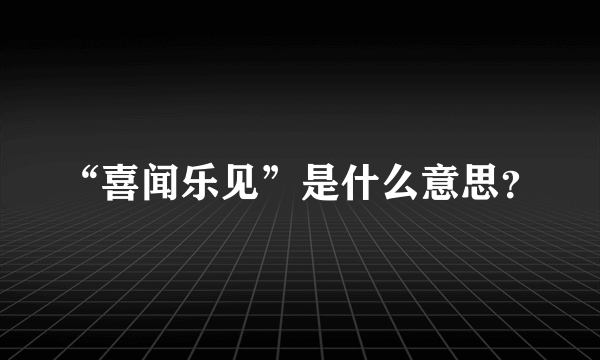 “喜闻乐见”是什么意思？